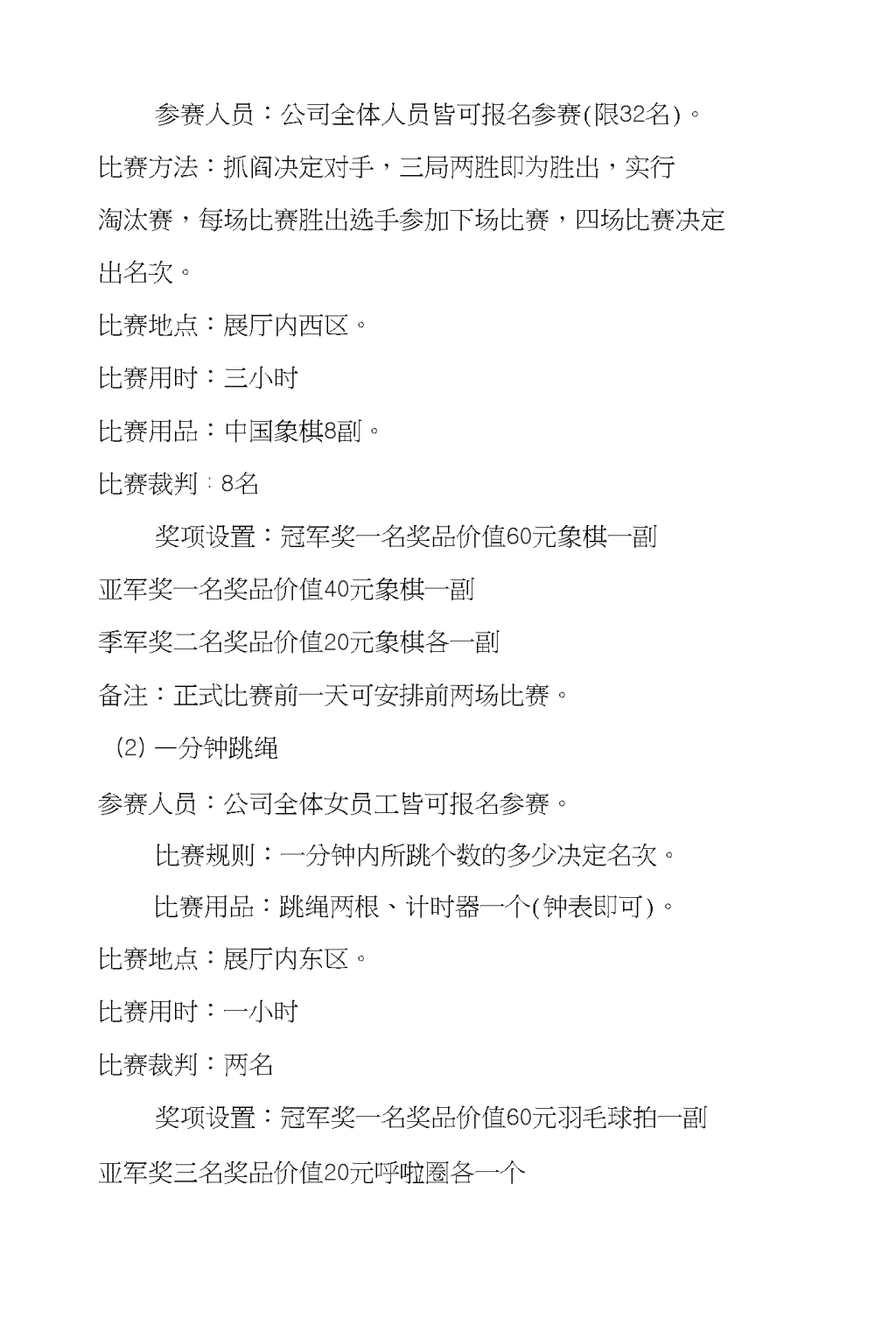 参赛人员：公司全体人员皆可报名参赛(限32名)。

比赛方法：抓阄决定对手，三局两胜即为胜出，实行淘汰赛，每场比赛胜出选手参加下场比赛，四场比赛决定出名次。

比赛地点：展厅内西区。

比赛用时：三小时

比赛用品：中国象棋8副。

比赛裁判：8名

奖项设置：冠军奖一名奖品价值60元象棋一副

亚军奖一名奖品价值40元象棋一副

季军奖二名奖品价值20元象棋各一副

备注：正式比赛前一天可安排前两场比赛。

(2) 一分钟跳绳

参赛人员：公司全体女员工皆可报名参赛。

比赛规则：一分钟内所跳个数的多少决定名次。

比赛用品：跳绳两根、计时器一个(钟表即可)。

比赛地点：展厅内东区。

比赛用时：一小时

比赛裁判：两名

奖项设置：冠军奖一名奖品价值60元羽毛球拍一副

亚军奖三名奖品价值20元呼啦圈各一个